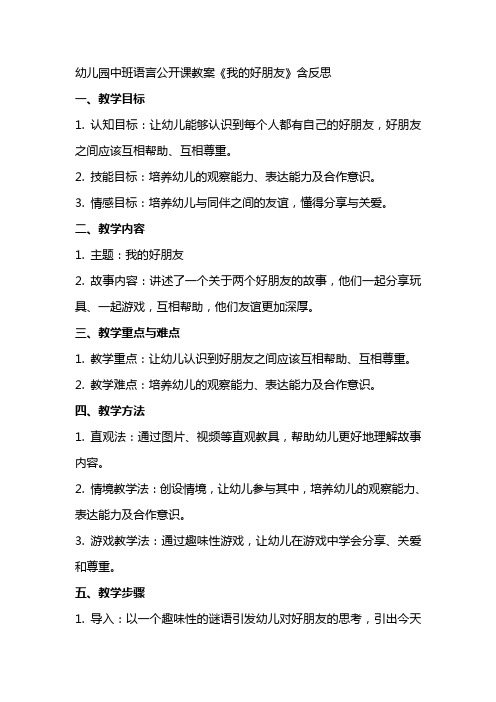 幼儿园中班语言公开课教案《我的好朋友》含反思

一、教学目标

1. 认知目标：让幼儿能够认识到每个人都有自己的好朋友，好朋友之间应该互相帮助、互相尊重。

2. 技能目标：培养幼儿的观察能力、表达能力及合作意识。

3. 情感目标：培养幼儿与同伴之间的友谊，懂得分享与关爱。

二、教学内容

1. 主题：我的好朋友

2. 故事内容：讲述了一个关于两个好朋友的故事，他们一起分享玩具、一起游戏，互相帮助，他们友谊更加深厚。

三、教学重点与难点

1. 教学重点：让幼儿认识到好朋友之间应该互相帮助、互相尊重。

2. 教学难点：培养幼儿的观察能力、表达能力及合作意识。

四、教学方法

1. 直观法：通过图片、视频等直观教具，帮助幼儿更好地理解故事内容。

2. 情境教学法：创设情境，让幼儿参与其中，培养幼儿的观察能力、表达能力及合作意识。

3. 游戏教学法：通过趣味性游戏，让幼儿在游戏中学会分享、关爱和尊重。

五、教学步骤

1. 导入：以一个趣味性的谜语引发幼儿对好朋友的思考，引出今天